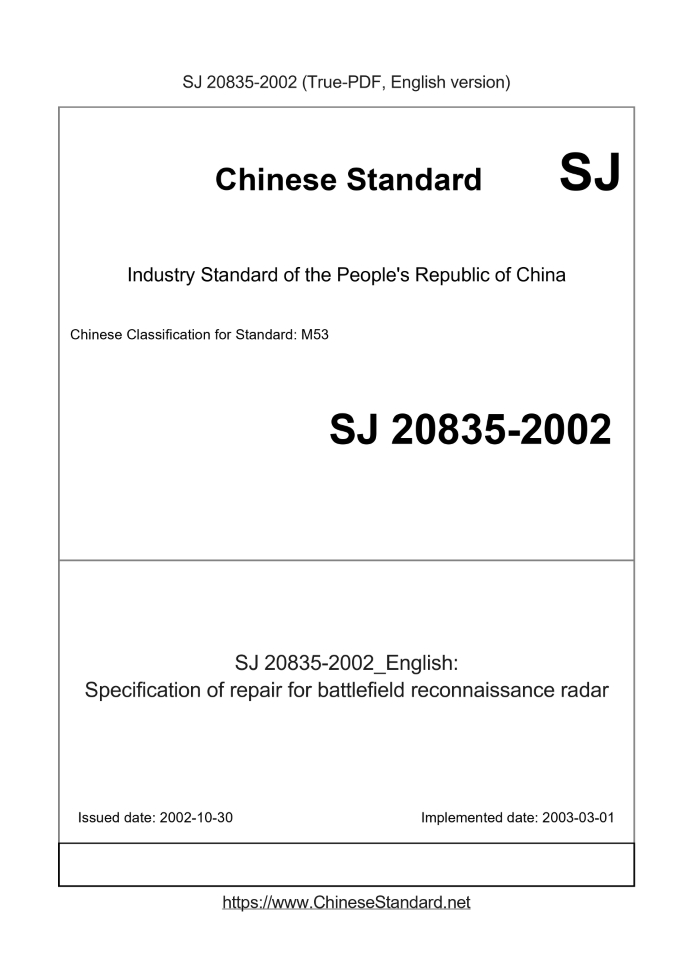 SJ 20835-2002 (True-PDF, English version)

Chinese Standard SJ

Industry Standard of the People's Republic of China

Chinese Classification for Standard: M53

SJ 20835-2002

SJ 20835-2002_English:
Specification of repair for battlefield reconnaissance radar

Issued date: 2002-10-30

Implemented date: 2003-03-01

https://www.ChineseStandard.net